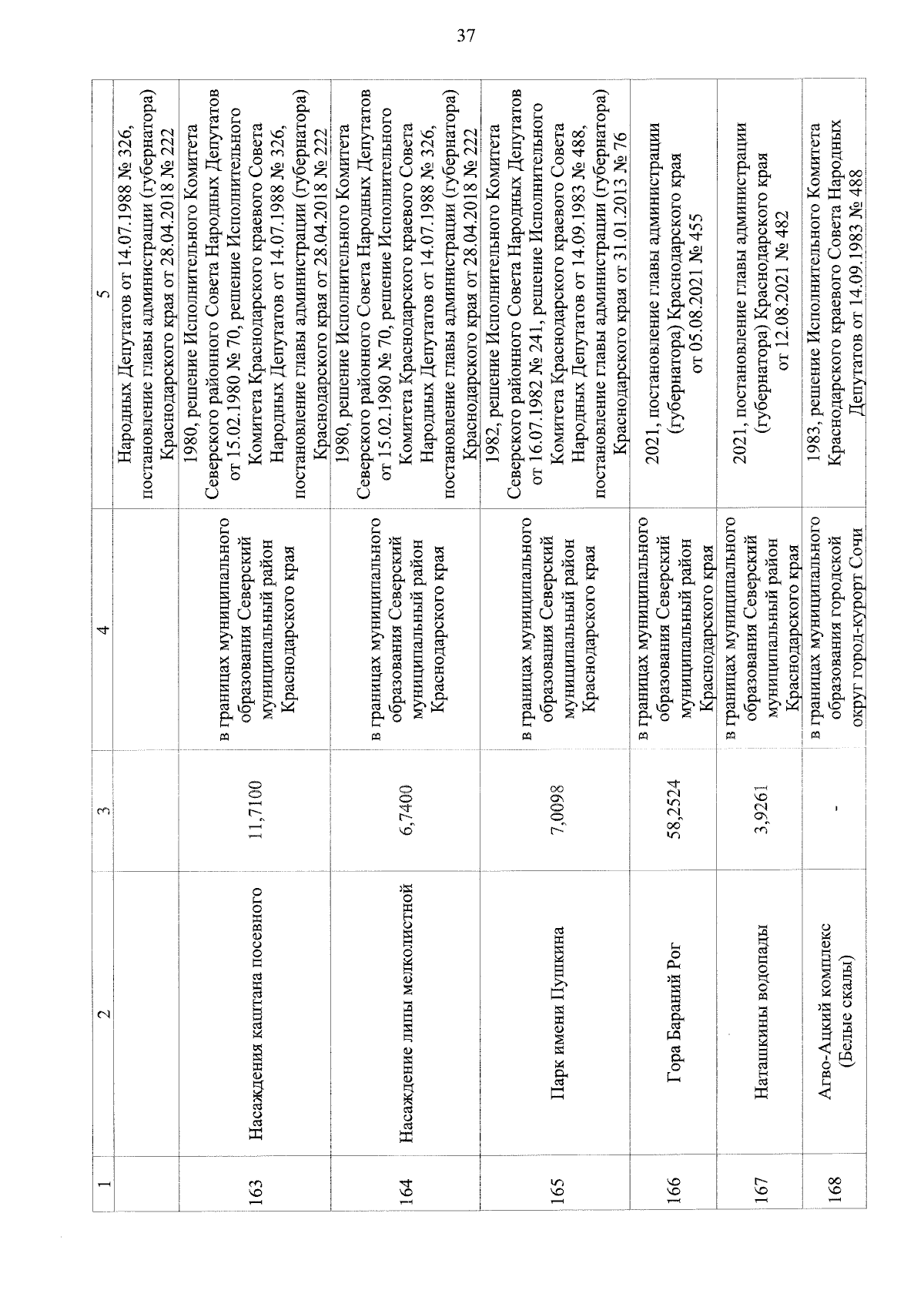 37

| 1 | 2 | 3 | 4 | 5 |
|---|---|---|---|---|
| | | | | Народных Депутатов от 14.07.1988 № 326, постановление главы администрации (губернатора) Краснодарского края от 28.04.2018 № 222 |
| 163 | Насаждения каштана посевного | 11,7100 | в границах муниципального образования Северский муниципальный район Краснодарского края | 1980, решение Исполнительного Комитета Северского районного Совета Народных Депутатов от 15.02.1980 № 70, решение Исполнительного Комитета Краснодарского краевого Совета Народных Депутатов от 14.07.1988 № 326, постановление главы администрации (губернатора) Краснодарского края от 28.04.2018 № 222 |
| 164 | Насаждение липы мелколистной | 6,7400 | в границах муниципального образования Северский муниципальный район Краснодарского края | 1980, решение Исполнительного Комитета Северского районного Совета Народных Депутатов от 15.02.1980 № 70, решение Исполнительного Комитета Краснодарского краевого Совета Народных Депутатов от 14.07.1988 № 326, постановление главы администрации (губернатора) Краснодарского края от 28.04.2018 № 222 |
| 165 | Парк имени Пушкина | 7,0098 | в границах муниципального образования Северский муниципальный район Краснодарского края | 1982, решение Исполнительного Комитета Северского районного Совета Народных Депутатов от 16.07.1982 № 241, решение Исполнительного Комитета Краснодарского краевого Совета Народных Депутатов от 14.09.1983 № 488, постановление главы администрации (губернатора) Краснодарского края от 31.01.2013 № 76 |
| 166 | Гора Бараний Рог | 58,2524 | в границах муниципального образования Северский муниципальный район Краснодарского края | 2021, постановление главы администрации (губернатора) Краснодарского края от 05.08.2021 № 455 |
| 167 | Наташкины водопады | 3,9261 | в границах муниципального образования Северский муниципальный район Краснодарского края | 2021, постановление главы администрации (губернатора) Краснодарского края от 12.08.2021 № 482 |
| 168 | Агво-Ацкий комплекс (Белые скалы) | - | в границах муниципального образования городской округ город-курорт Сочи | 1983, решение Исполнительного Комитета Краснодарского краевого Совета Народных Депутатов от 14.09.1983 № 488 |